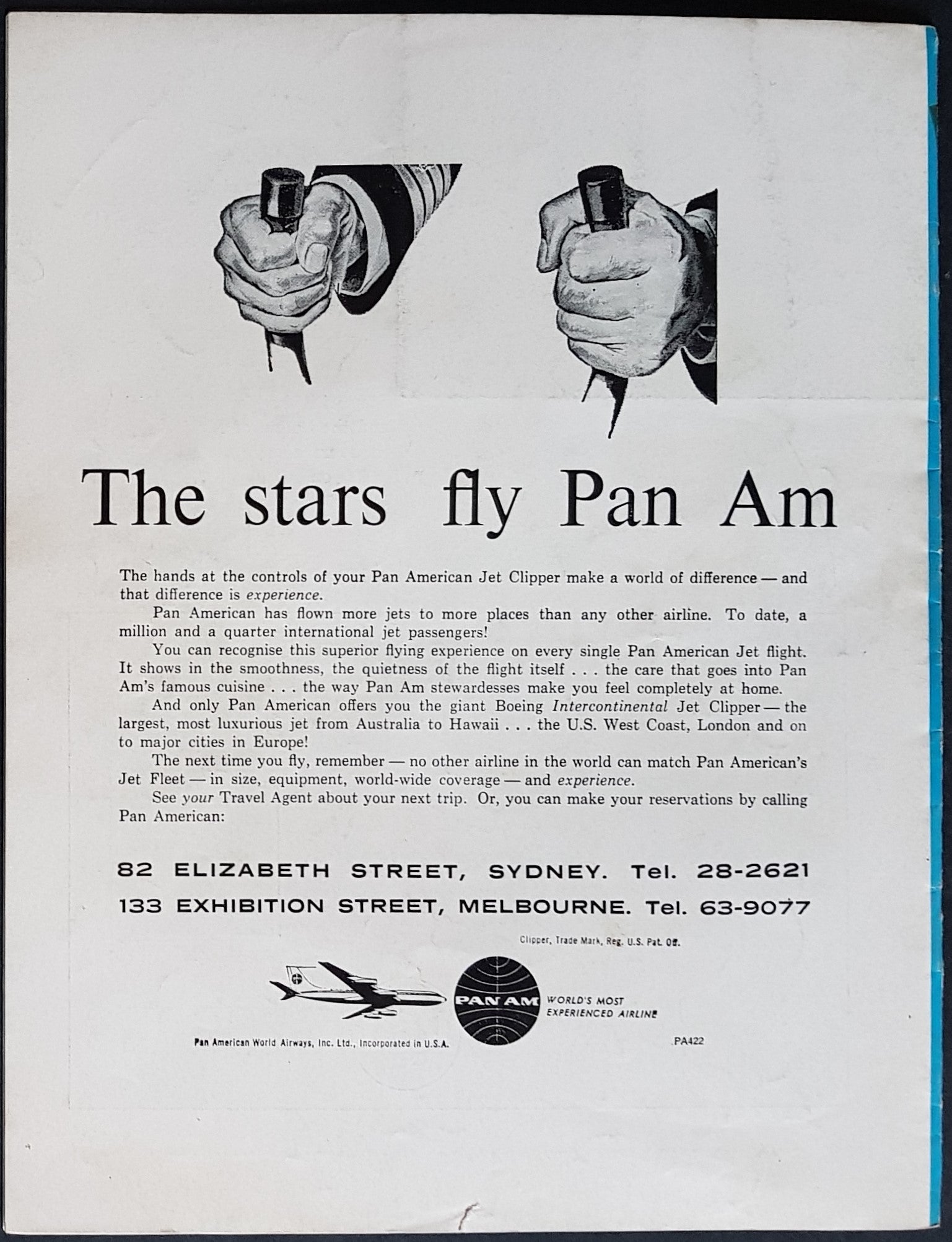 The stars fly Pan Am

The hands at the controls of your Pan American Jet Clipper make a world of difference — and that difference is experience.

Pan American has flown more jets to more places than any other airline. To date, a million and a quarter international jet passengers!

You can recognise this superior flying experience on every single Pan American Jet flight. It shows in the smoothness, the quietness of the flight itself . . . the care that goes into Pan Am's famous cuisine . . . the way Pan Am stewardesses make you feel completely at home.

And only Pan American offers you the giant Boeing Intercontinental Jet Clipper — the largest, most luxurious jet from Australia to Hawaii . . . the U.S. West Coast, London and on to major cities in Europe!

The next time you fly, remember — no other airline in the world can match Pan American's Jet Fleet — in size, equipment, world-wide coverage — and experience.

See your Travel Agent about your next trip. Or, you can make your reservations by calling Pan American:

82 ELIZABETH STREET, SYDNEY. Tel. 28-2621
133 EXHIBITION STREET, MELBOURNE. Tel. 63-9077

Clipper, Trade Mark, Reg. U.S. Pat. Off.

PAN AM
WORLD'S MOST
EXPERIENCED AIRLINE

Pan American World Airways, Inc. Ltd., Incorporated in U.S.A.

PA422